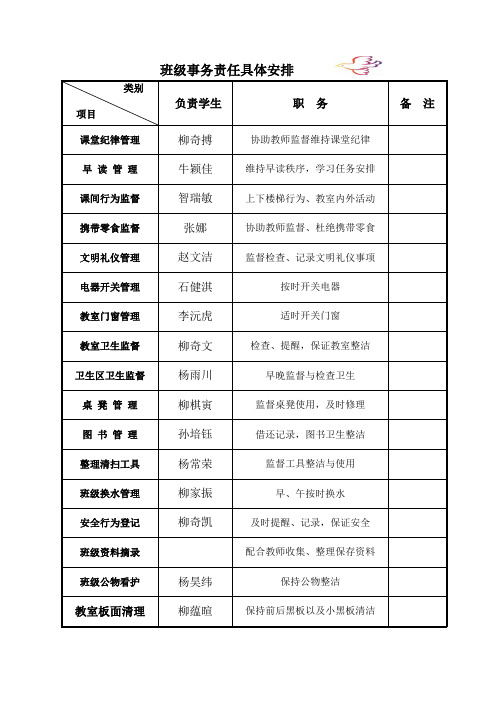 班级事务责任具体安排

| 类别 项目 | 负责学生 | 职　务 | 备　注 |
|---|---|---|---|
| 课堂纪律管理 | 柳奇搏 | 协助教师监督维持课堂纪律 | |
| 早 读 管 理 | 牛颖佳 | 维持早读秩序，学习任务安排 | |
| 课间行为监督 | 智瑞敏 | 上下楼梯行为、教室内外活动 | |
| 携带零食监督 | 张娜 | 协助教师监督、杜绝携带零食 | |
| 文明礼仪管理 | 赵文洁 | 监督检查、记录文明礼仪事项 | |
| 电器开关管理 | 石健淇 | 按时开关电器 | |
| 教室门窗管理 | 李沅虎 | 适时开关门窗 | |
| 教室卫生监督 | 柳奇文 | 检查、提醒，保证教室整洁 | |
| 卫生区卫生监督 | 杨雨川 | 早晚监督与检查卫生 | |
| 桌 凳 管 理 | 柳棋寅 | 监督桌凳使用，及时修理 | |
| 图 书 管 理 | 孙培钰 | 借还记录，图书卫生整洁 | |
| 整理清扫工具 | 杨常荣 | 监督工具整洁与使用 | |
| 班级换水管理 | 柳家振 | 早、午按时换水 | |
| 安全行为登记 | 柳奇凯 | 及时提醒、记录，保证安全 | |
| 班级资料摘录 | | 配合教师收集、整理保存资料 | |
| 班级公物看护 | 杨昊纬 | 保持公物整洁 | |
| 教室板面清理 | 柳蕴暄 | 保持前后黑板以及小黑板清洁 | |